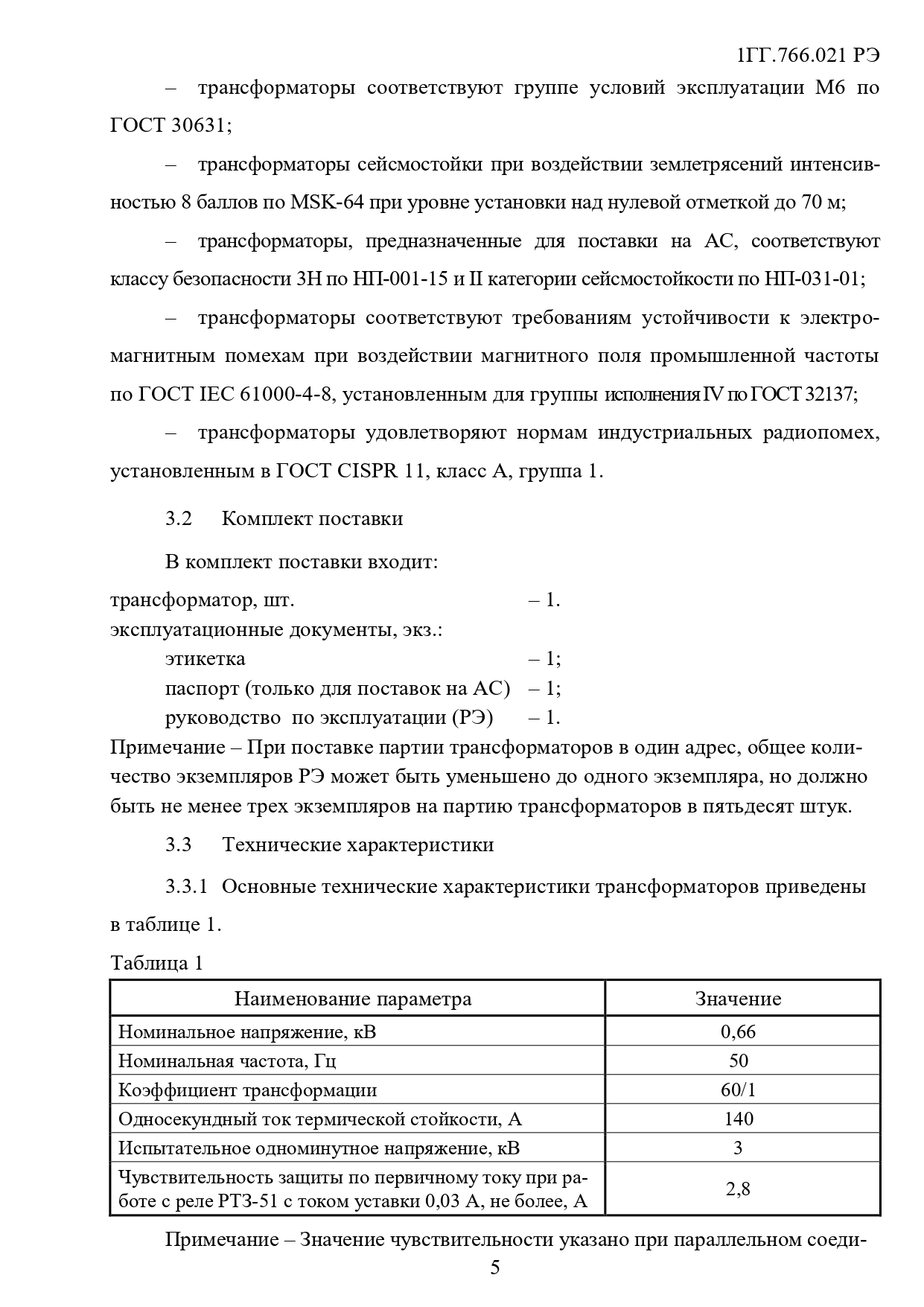 1ГГ.766.021 РЭ

– трансформаторы соответствуют группе условий эксплуатации М6 по ГОСТ 30631;

– трансформаторы сейсмостойки при воздействии землетрясений интенсивностью 8 баллов по MSK-64 при уровне установки над нулевой отметкой до 70 м;

– трансформаторы, предназначенные для поставки на АС, соответствуют классу безопасности 3Н по НП-001-15 и II категории сейсмостойкости по НП-031-01;

– трансформаторы соответствуют требованиям устойчивости к электромагнитным помехам при воздействии магнитного поля промышленной частоты по ГОСТ IEC 61000-4-8, установленным для группы исполнения IV по ГОСТ 32137;

– трансформаторы удовлетворяют нормам индустриальных радиопомех, установленным в ГОСТ CISPR 11, класс А, группа 1.

3.2 Комплект поставки

В комплект поставки входит:

трансформатор, шт. – 1.
эксплуатационные документы, экз.:
этикетка – 1;
паспорт (только для поставок на АС) – 1;
руководство по эксплуатации (РЭ) – 1.
Примечание – При поставке партии трансформаторов в один адрес, общее количество экземпляров РЭ может быть уменьшено до одного экземпляра, но должно быть не менее трех экземпляров на партию трансформаторов в пятьдесят штук.

3.3 Технические характеристики

3.3.1 Основные технические характеристики трансформаторов приведены в таблице 1.

Таблица 1

| Наименование параметра | Значение |
|---|---|
| Номинальное напряжение, кВ | 0,66 |
| Номинальная частота, Гц | 50 |
| Коэффициент трансформации | 60/1 |
| Односекундный ток термической стойкости, А | 140 |
| Испытательное одноминутное напряжение, кВ | 3 |
| Чувствительность защиты по первичному току при работе с реле РТЗ-51 с током уставки 0,03 А, не более, А | 2,8 |

Примечание – Значение чувствительности указано при параллельном соеди-

5